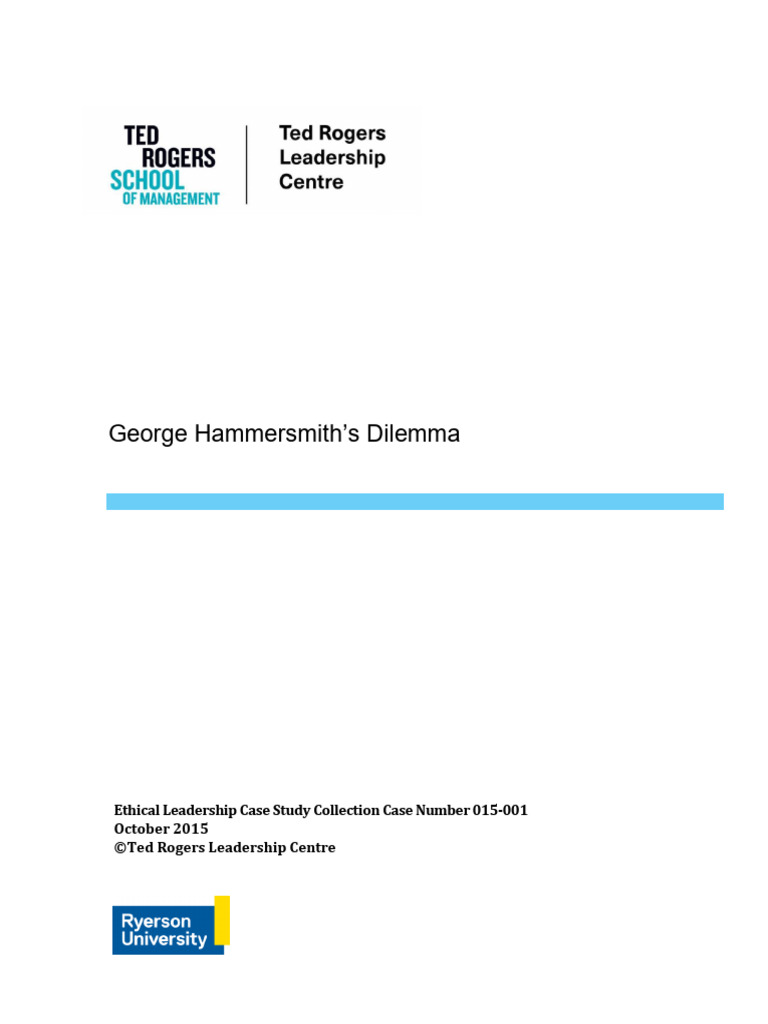 TED
ROGERS
SCHOOL
OF MANAGEMENT

Ted Rogers
Leadership
Centre

George Hammersmith's Dilemma

Ethical Leadership Case Study Collection Case Number 015-001
October 2015
©Ted Rogers Leadership Centre

Ryerson
University